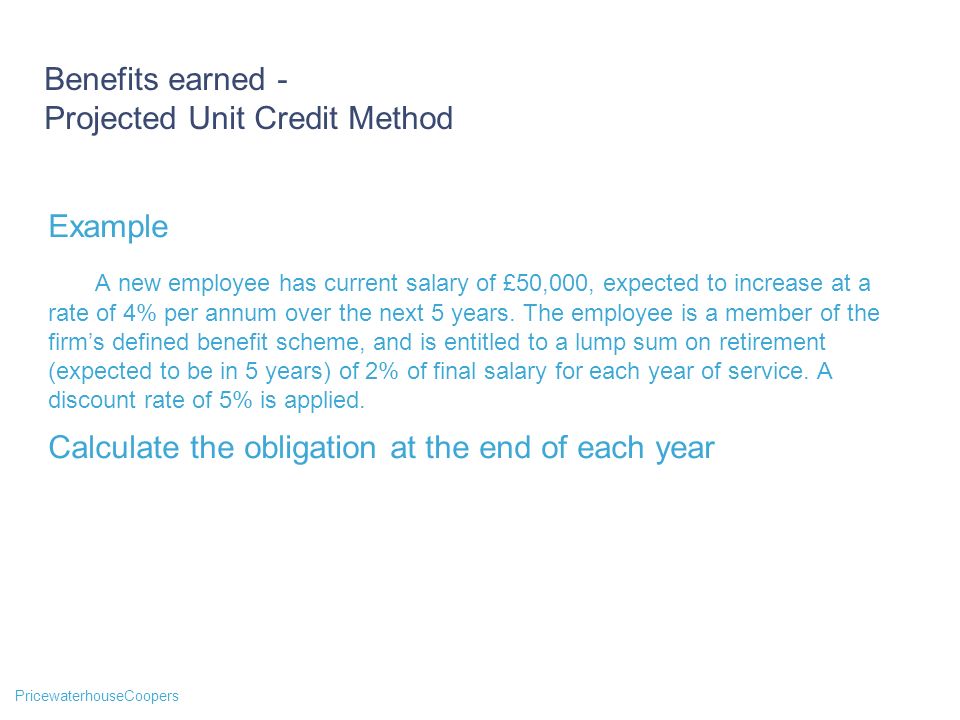 Benefits earned -
Projected Unit Credit Method

Example

A new employee has current salary of £50,000, expected to increase at a rate of 4% per annum over the next 5 years. The employee is a member of the firm's defined benefit scheme, and is entitled to a lump sum on retirement (expected to be in 5 years) of 2% of final salary for each year of service. A discount rate of 5% is applied.

Calculate the obligation at the end of each year

PricewaterhouseCoopers